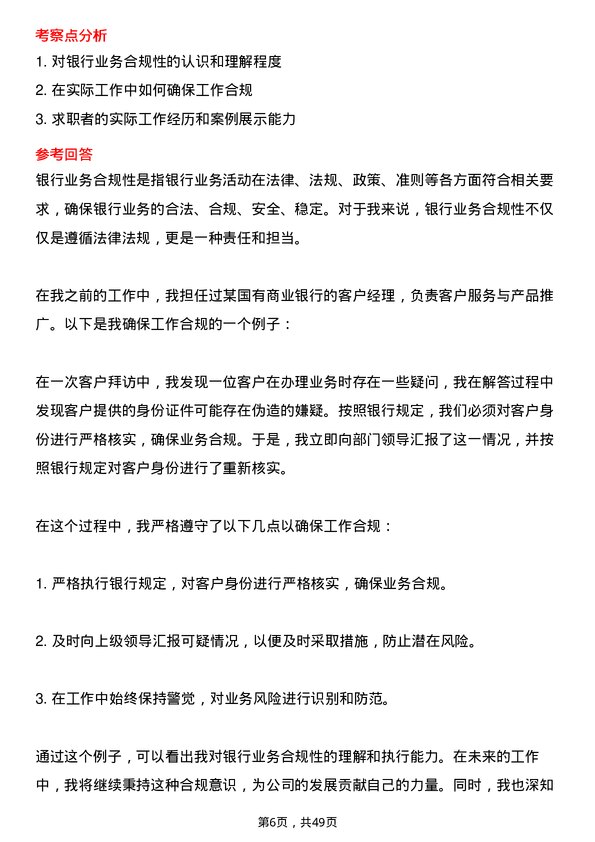 考察点分析

1. 对银行业务合规性的认识和理解程度

2. 在实际工作中如何确保工作合规

3. 求职者的实际工作经历和案例展示能力

参考回答

银行业务合规性是指银行业务活动在法律、法规、政策、准则等各方面符合相关要求，确保银行业务的合法、合规、安全、稳定。对于我来说，银行业务合规性不仅仅是遵循法律法规，更是一种责任和担当。

在我之前的工作中，我担任过某国有商业银行的客户经理，负责客户服务与产品推广。以下是我确保工作合规的一个例子：

在一次客户拜访中，我发现一位客户在办理业务时存在一些疑问，我在解答过程中发现客户提供的身份证件可能存在伪造的嫌疑。按照银行规定，我们必须对客户身份进行严格核实，确保业务合规。于是，我立即向部门领导汇报了这一情况，并按照银行规定对客户身份进行了重新核实。

在这个过程中，我严格遵守了以下几点以确保工作合规：

1. 严格执行银行规定，对客户身份进行严格核实，确保业务合规。

2. 及时向上级领导汇报可疑情况，以便及时采取措施，防止潜在风险。

3. 在工作中始终保持警觉，对业务风险进行识别和防范。

通过这个例子，可以看出我对银行业务合规性的理解和执行能力。在未来的工作中，我将继续秉持这种合规意识，为公司的发展贡献自己的力量。同时，我也深知

第6页，共49页